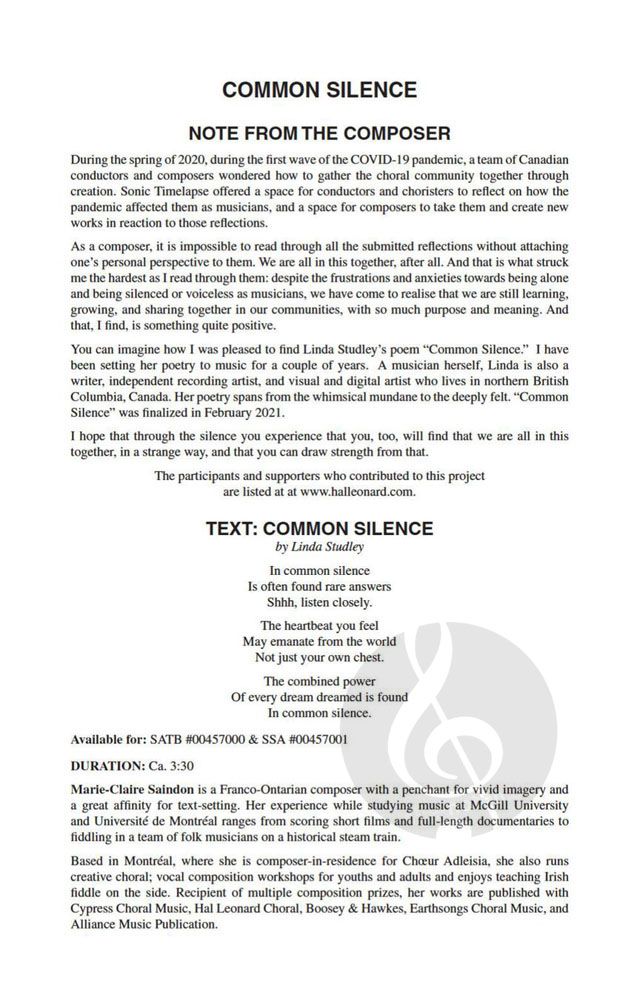 COMMON SILENCE

NOTE FROM THE COMPOSER

During the spring of 2020, during the first wave of the COVID-19 pandemic, a team of Canadian conductors and composers wondered how to gather the choral community together through creation. Sonic Timelapse offered a space for conductors and choristers to reflect on how the pandemic affected them as musicians, and a space for composers to take them and create new works in reaction to those reflections.

As a composer, it is impossible to read through all the submitted reflections without attaching one's personal perspective to them. We are all in this together, after all. And that is what struck me the hardest as I read through them: despite the frustrations and anxieties towards being alone and being silenced or voiceless as musicians, we have come to realise that we are still learning, growing, and sharing together in our communities, with so much purpose and meaning. And that, I find, is something quite positive.

You can imagine how I was pleased to find Linda Studley's poem "Common Silence." I have been setting her poetry to music for a couple of years. A musician herself, Linda is also a writer, independent recording artist, and visual and digital artist who lives in northern British Columbia, Canada. Her poetry spans from the whimsical mundane to the deeply felt. "Common Silence" was finalized in February 2021.

I hope that through the silence you experience that you, too, will find that we are all in this together, in a strange way, and that you can draw strength from that.

The participants and supporters who contributed to this project are listed at at www.halleonard.com.

TEXT: COMMON SILENCE
by Linda Studley

In common silence
Is often found rare answers
Shhh, listen closely.

The heartbeat you feel
May emanate from the world
Not just your own chest.

The combined power
Of every dream dreamed is found
In common silence.

Available for: SATB #00457000 & SSA #00457001

DURATION: Ca. 3:30

Marie-Claire Saindon is a Franco-Ontarian composer with a penchant for vivid imagery and a great affinity for text-setting. Her experience while studying music at McGill University and Université de Montréal ranges from scoring short films and full-length documentaries to fiddling in a team of folk musicians on a historical steam train.

Based in Montréal, where she is composer-in-residence for Chœur Adleisia, she also runs creative choral; vocal composition workshops for youths and adults and enjoys teaching Irish fiddle on the side. Recipient of multiple composition prizes, her works are published with Cypress Choral Music, Hal Leonard Choral, Boosey & Hawkes, Earthsongs Choral Music, and Alliance Music Publication.